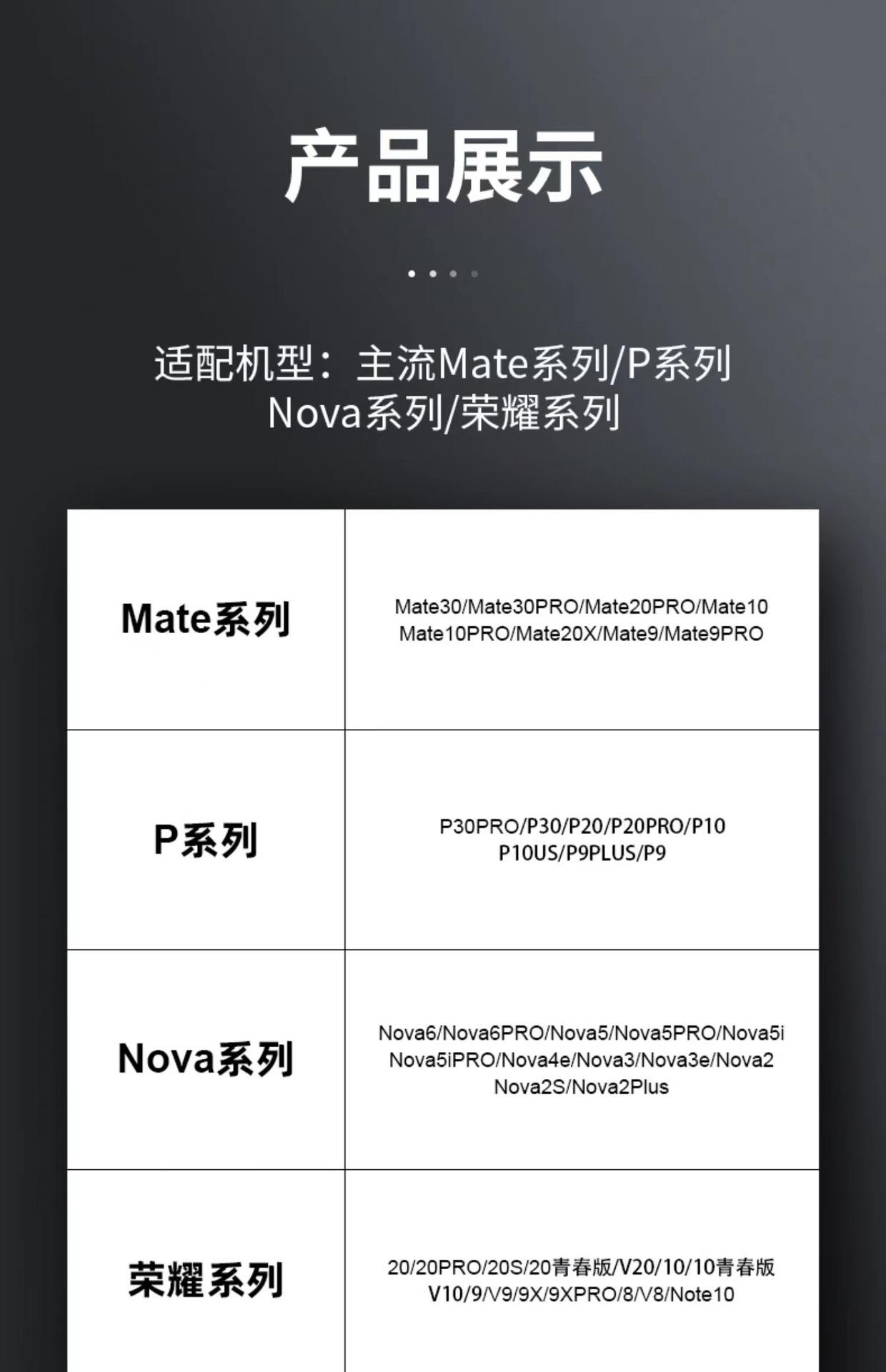 产品展示

适配机型：主流Mate系列/P系列
Nova系列/荣耀系列

| Mate系列 | Mate30/Mate30PRO/Mate20PRO/Mate10 Mate10PRO/Mate20X/Mate9/Mate9PRO |
|---|---|
| P系列 | P30PRO/P30/P20/P20PRO/P10 P10US/P9PLUS/P9 |
| Nova系列 | Nova6/Nova6PRO/Nova5/Nova5PRO/Nova5i Nova5iPRO/Nova4e/Nova3/Nova3e/Nova2 Nova2S/Nova2Plus |
| 荣耀系列 | 20/20PRO/20S/20青春版/V20/10/10青春版 V10/9/V9/9X/9XPRO/8/V8/Note10 |